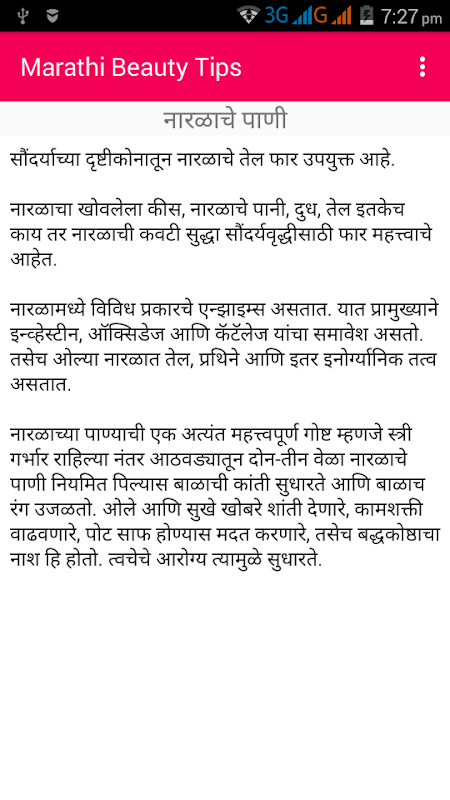 3G G 7:27 pm

Marathi Beauty Tips

नारळाचे पाणी

सौंदर्याच्या दृष्टीकोनातून नारळाचे तेल फार उपयुक्त आहे.

नारळाचा खोवलेला कीस, नारळाचे पानी, दुध, तेल इतकेच काय तर नारळाची कवटी सुद्धा सौंदर्यवृद्धीसाठी फार महत्त्वाचे आहेत.

नारळामध्ये विविध प्रकारचे एन्झाइम्स असतात. यात प्रामुख्याने इन्व्हेस्टीन, ऑक्सिडेज आणि कॅटॅलेज यांचा समावेश असतो. तसेच ओल्या नारळात तेल, प्रथिने आणि इतर इनोर्ग्यानिक तत्व असतात.

नारळाच्या पाण्याची एक अत्यंत महत्त्वपूर्ण गोष्ट म्हणजे स्त्री गर्भार राहिल्या नंतर आठवड्यातून दोन-तीन वेळा नारळाचे पाणी नियमित पिल्यास बाळाची कांती सुधारते आणि बाळाच रंग उजळतो. ओले आणि सुखे खोबरे शांती देणारे, कामशक्ती वाढवणारे, पोट साफ होण्यास मदत करणारे, तसेच बद्धकोष्ठाचा नाश हि होतो. त्वचेचे आरोग्य त्यामुळे सुधारते.